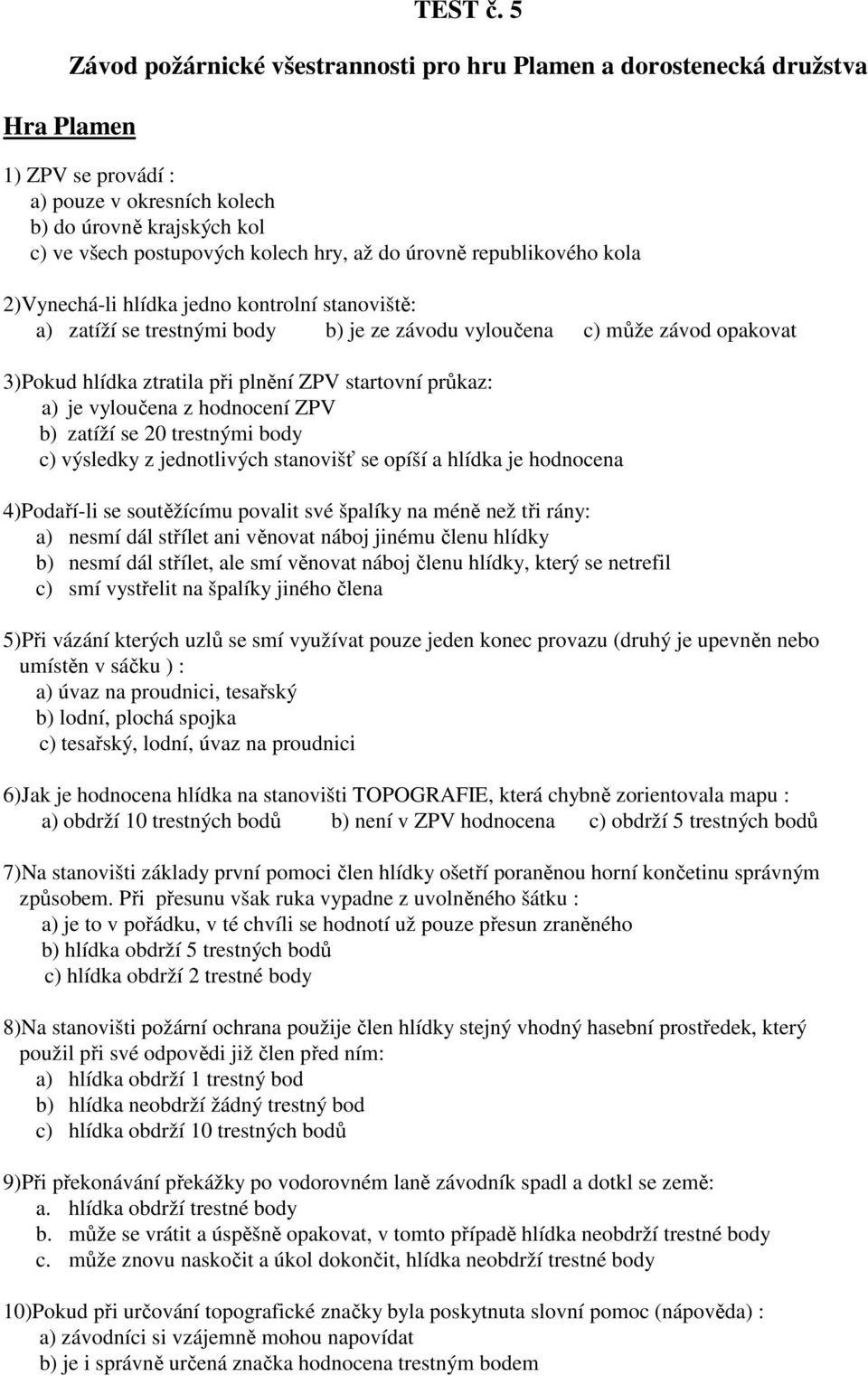 TEST č. 5

Závod požárnické všestrannosti pro hru Plamen a dorostenecká družstva

Hra Plamen

1) ZPV se provádí :
a) pouze v okresních kolech
b) do úrovně krajských kol
c) ve všech postupových kolech hry, až do úrovně republikového kola

2)Vynechá-li hlídka jedno kontrolní stanoviště:
a) zatíží se trestnými body b) je ze závodu vyloučena c) může závod opakovat

3)Pokud hlídka ztratila při plnění ZPV startovní průkaz:
a) je vyloučena z hodnocení ZPV
b) zatíží se 20 trestnými body
c) výsledky z jednotlivých stanovišť se opíší a hlídka je hodnocena

4)Podaří-li se soutěžícímu povalit své špalíky na méně než tři rány:
a) nesmí dál střílet ani věnovat náboj jinému členu hlídky
b) nesmí dál střílet, ale smí věnovat náboj členu hlídky, který se netrefil
c) smí vystřelit na špalíky jiného člena

5)Při vázání kterých uzlů se smí využívat pouze jeden konec provazu (druhý je upevněn nebo umístěn v sáčku ) :
a) úvaz na proudnici, tesařský
b) lodní, plochá spojka
c) tesařský, lodní, úvaz na proudnici

6)Jak je hodnocena hlídka na stanovišti TOPOGRAFIE, která chybně zorientovala mapu :
a) obdrží 10 trestných bodů b) není v ZPV hodnocena c) obdrží 5 trestných bodů

7)Na stanovišti základy první pomoci člen hlídky ošetří poraněnou horní končetinu správným způsobem. Při přesunu však ruka vypadne z uvolněného šátku :
a) je to v pořádku, v té chvíli se hodnotí už pouze přesun zraněného
b) hlídka obdrží 5 trestných bodů
c) hlídka obdrží 2 trestné body

8)Na stanovišti požární ochrana použije člen hlídky stejný vhodný hasební prostředek, který použil při své odpovědi již člen před ním:
a) hlídka obdrží 1 trestný bod
b) hlídka neobdrží žádný trestný bod
c) hlídka obdrží 10 trestných bodů

9)Při překonávání překážky po vodorovném laně závodník spadl a dotkl se země:
a. hlídka obdrží trestné body
b. může se vrátit a úspěšně opakovat, v tomto případě hlídka neobdrží trestné body
c. může znovu naskočit a úkol dokončit, hlídka neobdrží trestné body

10)Pokud při určování topografické značky byla poskytnuta slovní pomoc (nápověda) :
a) závodníci si vzájemně mohou napovídat
b) je i správně určená značka hodnocena trestným bodem